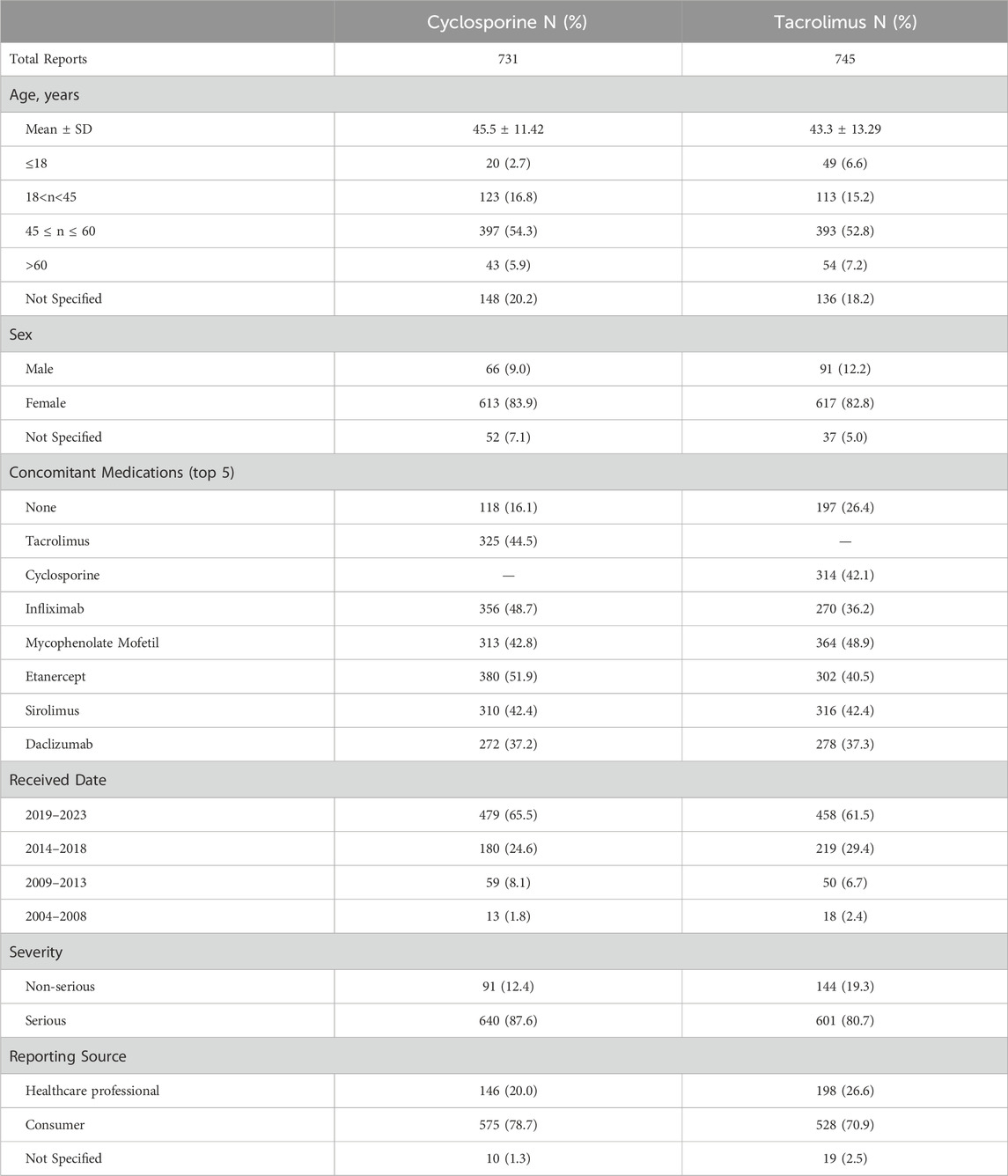 |  | Cyclosporine N (%) | Tacrolimus N (%) |
|---|---|---|
| Total Reports | 731 | 745 |
| Age, years |  |  |
| Mean ± SD | 45.5 ± 11.42 | 43.3 ± 13.29 |
| ≤18 | 20 (2.7) | 49 (6.6) |
| 18<n<45 | 123 (16.8) | 113 (15.2) |
| 45 ≤ n ≤ 60 | 397 (54.3) | 393 (52.8) |
| >60 | 43 (5.9) | 54 (7.2) |
| Not Specified | 148 (20.2) | 136 (18.2) |
| Sex |  |  |
| Male | 66 (9.0) | 91 (12.2) |
| Female | 613 (83.9) | 617 (82.8) |
| Not Specified | 52 (7.1) | 37 (5.0) |
| Concomitant Medications (top 5) |  |  |
| None | 118 (16.1) | 197 (26.4) |
| Tacrolimus | 325 (44.5) | — |
| Cyclosporine | — | 314 (42.1) |
| Infliximab | 356 (48.7) | 270 (36.2) |
| Mycophenolate Mofetil | 313 (42.8) | 364 (48.9) |
| Etanercept | 380 (51.9) | 302 (40.5) |
| Sirolimus | 310 (42.4) | 316 (42.4) |
| Daclizumab | 272 (37.2) | 278 (37.3) |
| Received Date |  |  |
| 2019–2023 | 479 (65.5) | 458 (61.5) |
| 2014–2018 | 180 (24.6) | 219 (29.4) |
| 2009–2013 | 59 (8.1) | 50 (6.7) |
| 2004–2008 | 13 (1.8) | 18 (2.4) |
| Severity |  |  |
| Non-serious | 91 (12.4) | 144 (19.3) |
| Serious | 640 (87.6) | 601 (80.7) |
| Reporting Source |  |  |
| Healthcare professional | 146 (20.0) | 198 (26.6) |
| Consumer | 575 (78.7) | 528 (70.9) |
| Not Specified | 10 (1.3) | 19 (2.5) |